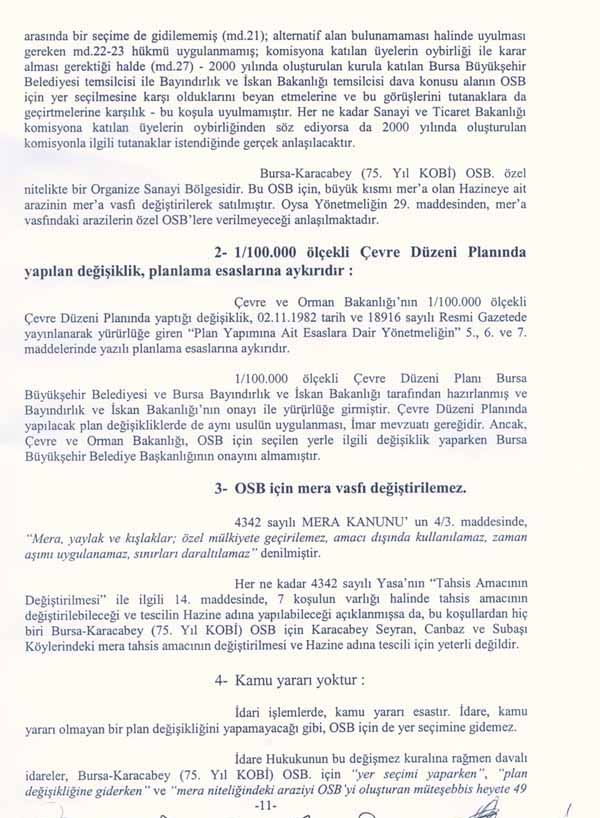 arasında bir seçime de gidilememiş (md.21); alternatif alan bulunamaması halinde uyulması gereken md.22-23 hükmü uygulanmamış; komisyona katılan üyelerin oybirliği ile karar alması gerektiği halde (md.27) - 2000 yılında oluşturulan kurula katılan Bursa Büyükşehir Belediyesi temsilcisi ile Bayındırlık ve İskan Bakanlığı temsilcisi dava konusu alanın OSB için yer seçilmesine karşı olduklarını beyan etmelerine ve bu görüşlerini tutanaklara da geçirtmelerine karşılık - bu koşula uyulmamıştır. Her ne kadar Sanayi ve Ticaret Bakanlığı komisyona katılan üyelerin oybirliğinden söz ediyorsa da 2000 yılında oluşturulan komisyonla ilgili tutanaklar istendiğinde gerçek anlaşılacaktır.

Bursa-Karacabey (75. Yıl KOBİ) OSB. özel nitelikte bir Organize Sanayi Bölgesidir. Bu OSB için, büyük kısmı mer'a olan Hazineye ait arazinin mer'a vasfı değiştirilerek satılmıştır. Oysa Yönetmeliğin 29. maddesinden, mer'a vasfındaki arazilerin özel OSB'lere verilmeyeceği anlaşılmaktadır.

2- 1/100.000 ölçekli Çevre Düzeni Planında yapılan değişiklik, planlama esaslarına aykırıdır :

Çevre ve Orman Bakanlığı'nın 1/100.000 ölçekli Çevre Düzeni Planında yaptığı değişiklik, 02.11.1982 tarih ve 18916 sayılı Resmi Gazetede yayınlanarak yürürlüğe giren "Plan Yapımına Ait Esaslara Dair Yönetmeliğin" 5., 6. ve 7. maddelerinde yazılı planlama esaslarına aykırıdır.

1/100.000 ölçekli Çevre Düzeni Planı Bursa Büyükşehir Belediyesi ve Bursa Bayındırlık ve İskan Bakanlığı tarafından hazırlanmış ve Bayındırlık ve İskan Bakanlığı'nın onayı ile yürürlüğe girmiştir. Çevre Düzeni Planında yapılacak plan değişikliklerde de aynı usulün uygulanması, İmar mevzuatı gereğidir. Ancak, Çevre ve Orman Bakanlığı, OSB için seçilen yerle ilgili değişiklik yaparken Bursa Büyükşehir Belediye Başkanlığının onayını almamıştır.

3- OSB için mera vasfı değiştirilemez.

4342 sayılı MERA KANUNU' un 4/3. maddesinde, "Mera, yaylak ve kışlaklar; özel mülkiyete geçirilemez, amacı dışında kullanılamaz, zaman aşımı uygulanamaz, sınırları daraltılamaz" denilmiştir.

Her ne kadar 4342 sayılı Yasa'nın "Tahsis Amacının Değiştirilmesi" ile ilgili 14. maddesinde, 7 koşulun varlığı halinde tahsis amacının değiştirilebileceği ve tescilin Hazine adına yapılabileceği açıklanmışsa da, bu koşullardan hiç biri Bursa-Karacabey (75. Yıl KOBİ) OSB için Karacabey Seyran, Canbaz ve Subaşı Köylerindeki mera tahsis amacının değiştirilmesi ve Hazine adına tescili için yeterli değildir.

4- Kamu yararı yoktur :

İdari işlemlerde, kamu yararı esastır. İdare, kamu yararı olmayan bir plan değişikliğini yapamayacağı gibi, OSB için de yer seçimine gidemez.

İdare Hukukunun bu değişmez kuralına rağmen davalı idareler, Bursa-Karacabey (75. Yıl KOBİ) OSB. için "yer seçimi yaparken", "plan değişikliğine giderken" ve "mera niteliğindeki araziyi OSB'yi oluşturan müteşebbis heyete 49

-11-